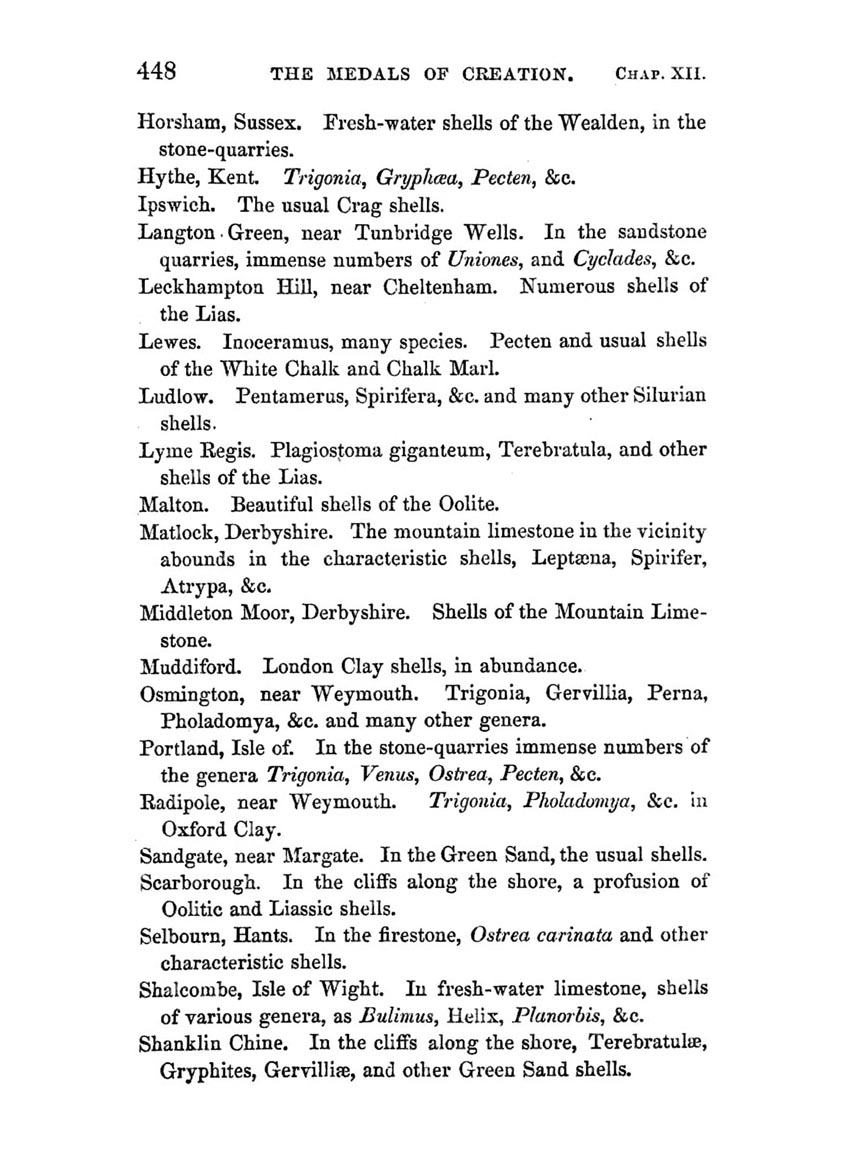 448 THE MEDALS OF CREATION. CHAP. XII.

Horsham, Sussex. Fresh-water shells of the Wealden, in the stone-quarries.

Hythe, Kent. Trigonia, Gryphæa, Pecten, &c.

Ipswich. The usual Crag shells.

Langton Green, near Tunbridge Wells. In the sandstone quarries, immense numbers of Uniones, and Cyclades, &c.

Leckhampton Hill, near Cheltenham. Numerous shells of the Lias.

Lewes. Inoceramus, many species. Pecten and usual shells of the White Chalk and Chalk Marl.

Ludlow. Pentamerus, Spirifera, &c. and many other Silurian shells.

Lyme Regis. Plagiostoma giganteum, Terebratula, and other shells of the Lias.

Malton. Beautiful shells of the Oolite.

Matlock, Derbyshire. The mountain limestone in the vicinity abounds in the characteristic shells, Leptæna, Spirifer, Atrypa, &c.

Middleton Moor, Derbyshire. Shells of the Mountain Limestone.

Muddiford. London Clay shells, in abundance.

Osmington, near Weymouth. Trigonia, Gervillia, Perna, Pholadomya, &c. and many other genera.

Portland, Isle of. In the stone-quarries immense numbers of the genera Trigonia, Venus, Ostrea, Pecten, &c.

Radipole, near Weymouth. Trigonia, Pholadomya, &c. in Oxford Clay.

Sandgate, near Margate. In the Green Sand, the usual shells.

Scarborough. In the cliffs along the shore, a profusion of Oolitic and Liassic shells.

Selbourn, Hants. In the firestone, Ostrea carinata and other characteristic shells.

Shalcombe, Isle of Wight. In fresh-water limestone, shells of various genera, as Bulimus, Helix, Planorbis, &c.

Shanklin Chine. In the cliffs along the shore, Terebratulæ, Gryphites, Gervilliæ, and other Green Sand shells.